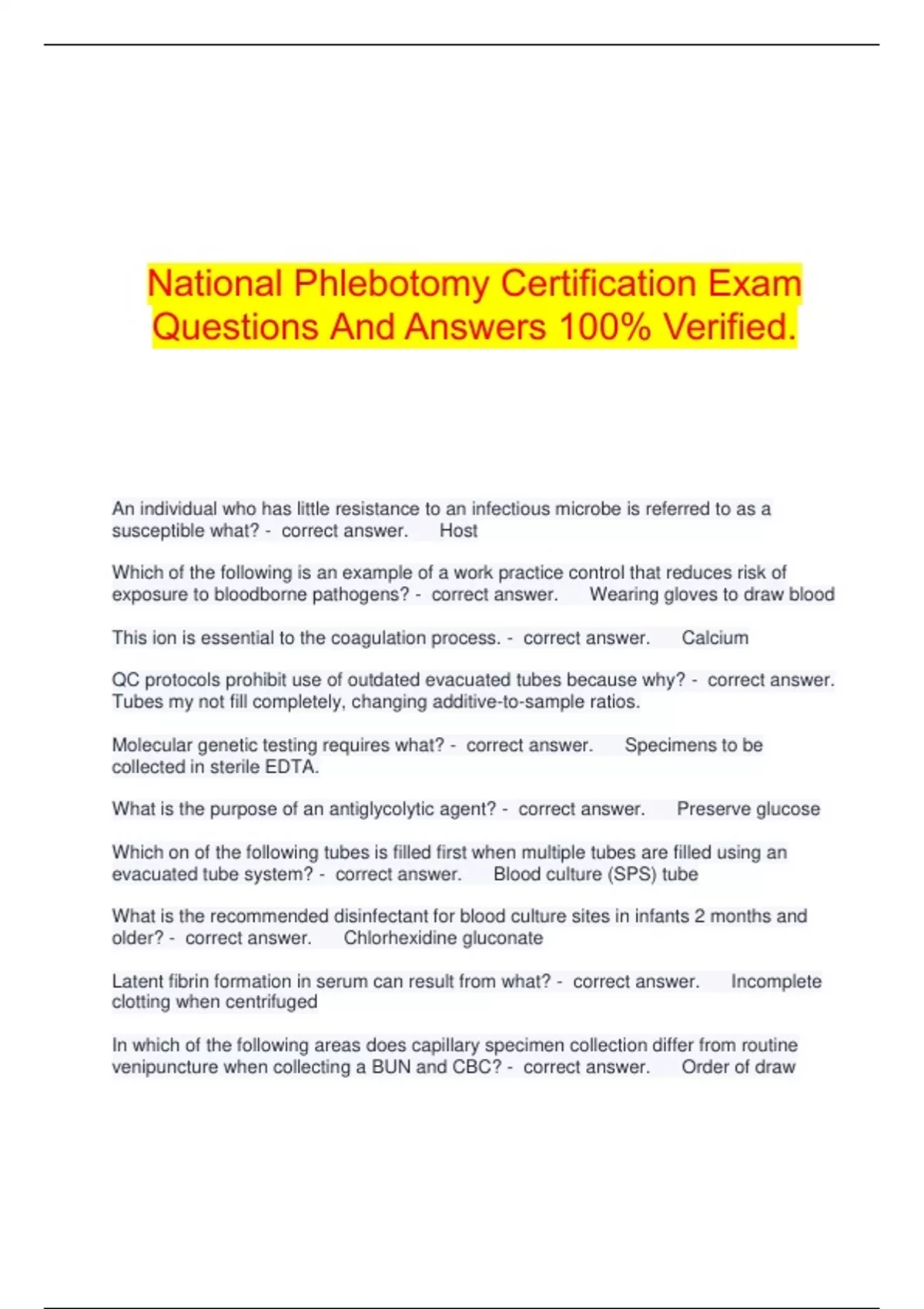 National Phlebotomy Certification Exam Questions And Answers 100% Verified.

An individual who has little resistance to an infectious microbe is referred to as a susceptible what? - correct answer. Host

Which of the following is an example of a work practice control that reduces risk of exposure to bloodborne pathogens? - correct answer. Wearing gloves to draw blood

This ion is essential to the coagulation process. - correct answer. Calcium

QC protocols prohibit use of outdated evacuated tubes because why? - correct answer. Tubes my not fill completely, changing additive-to-sample ratios.

Molecular genetic testing requires what? - correct answer. Specimens to be collected in sterile EDTA.

What is the purpose of an antiglycolytic agent? - correct answer. Preserve glucose

Which on of the following tubes is filled first when multiple tubes are filled using an evacuated tube system? - correct answer. Blood culture (SPS) tube

What is the recommended disinfectant for blood culture sites in infants 2 months and older? - correct answer. Chlorhexidine gluconate

Latent fibrin formation in serum can result from what? - correct answer. Incomplete clotting when centrifuged

In which of the following areas does capillary specimen collection differ from routine venipuncture when collecting a BUN and CBC? - correct answer. Order of draw